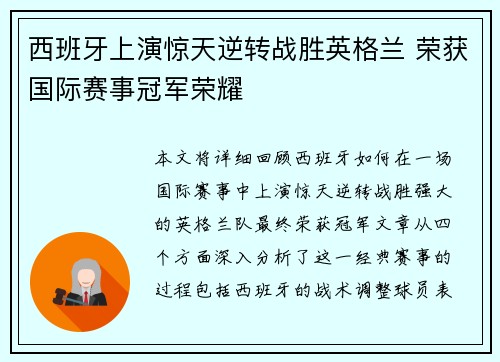 西班牙上演惊天逆转战胜英格兰 荣获国际赛事冠军荣耀

本文将详细回顾西班牙如何在一场国际赛事中上演惊天逆转战胜强大的英格兰队最终荣获冠军文章从四个方面深入分析了这一经典赛事的过程包括西班牙的战术调整球员表